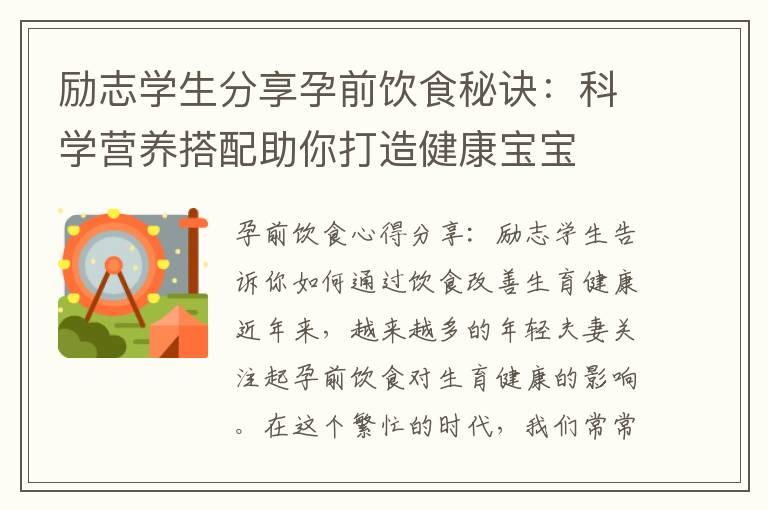 励志学生分享孕前饮食秘诀：科学营养搭配助你打造健康宝宝

孕前饮食心得分享：励志学生告诉你如何通过饮食改善生育健康近年来，越来越多的年轻夫妻关注起孕前饮食对生育健康的影响。在这个繁忙的时代，我们常常